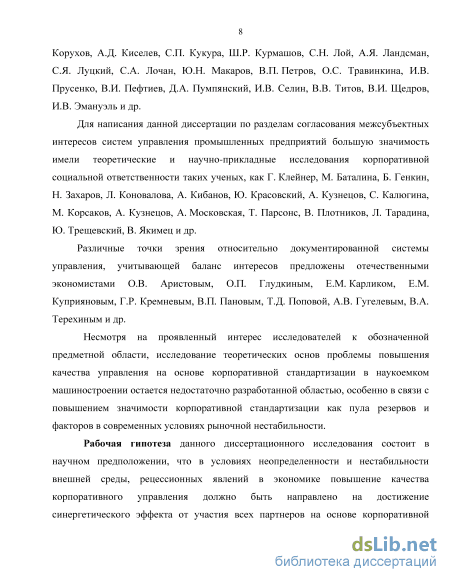 8

Корухов, А.Д. Киселев, С.П. Кукура, Ш.Р. Курмашов, С.Н. Лой, А.Я. Ландсман, С.Я. Луцкий, С.А. Лочан, Ю.Н. Макаров, В.П. Петров, О.С. Травинкина, И.В. Прусенко, В.И. Пефтиев, Д.А. Пумпянский, И.В. Селин, В.В. Титов, В.И. Щедров, И.В. Эмануэль и др.

Для написания данной диссертации по разделам согласования межсубъектных интересов систем управления промышленных предприятий большую значимость имели теоретические и научно-прикладные исследования корпоративной социальной ответственности таких ученых, как Г. Клейнер, М. Баталина, Б. Генкин, Н. Захаров, Л. Коновалова, А. Кибанов, Ю. Красовский, А. Кузнецов, С. Калюгина, М. Корсаков, А. Кузнецов, А. Московская, Т. Парсонс, В. Плотников, Л. Тарадина, Ю. Трещевский, В. Якимец и др.

Различные точки зрения относительно документированной системы управления, учитывающей баланс интересов предложены отечественными экономистами О.В. Аристовым, О.П. Глудкиным, Е.М. Карликом, Е.М. Куприяновым, Г.Р. Кремневым, В.П. Пановым, Т.Д. Поповой, А.В. Гугелевым, В.А. Терехиным и др.

Несмотря на проявленный интерес исследователей к обозначенной предметной области, исследование теоретических основ проблемы повышения качества управления на основе корпоративной стандартизации в наукоемком машиностроении остается недостаточно разработанной областью, особенно в связи с повышением значимости корпоративной стандартизации как пула резервов и факторов в современных условиях рыночной нестабильности.

Рабочая гипотеза данного диссертационного исследования состоит в научном предположении, что в условиях неопределенности и нестабильности внешней среды, рецессионных явлений в экономике повышение качества корпоративного управления должно быть направлено на достижение синергетического эффекта от участия всех партнеров на основе корпоративной

dsLib.net
библиотека диссертаций